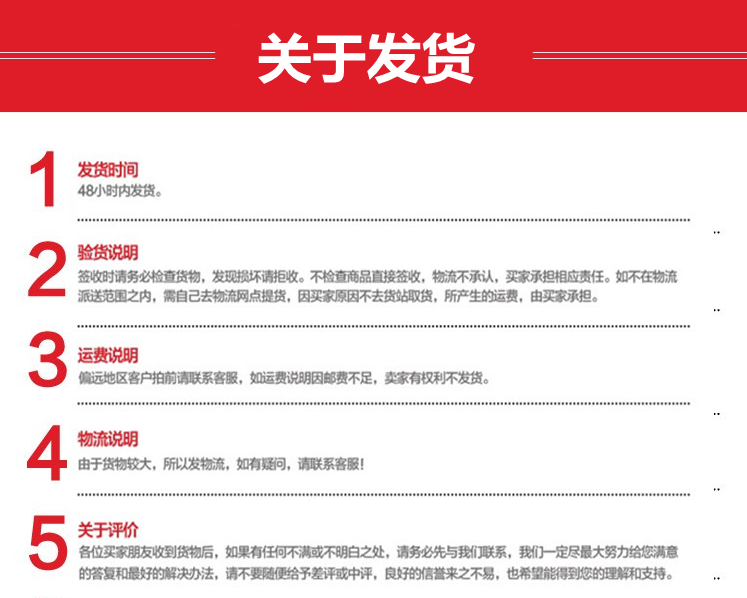 关于发货

1
发货时间
48小时内发货。

2
验货说明
签收时请务必检查货物，发现损坏请拒收。不检查商品直接签收，物流不承认，买家承担相应责任。如不在物流派送范围之内，需自己去物流网点提货，因买家原因不去货站取货，所产生的运费，由买家承担。

3
运费说明
偏远地区客户拍前请联系客服，如运费说明因邮费不足，卖家有权利不发货。

4
物流说明
由于货物较大，所以发物流，如有疑问，请联系客服！

5
关于评价
各位买家朋友收到货物后，如果有任何不满或不明白之处，请务必先与我们联系，我们一定尽最大努力给您满意的答复和最好的解决办法，请不要随便给予差评或中评，良好的信誉来之不易，也希望能得到您的理解和支持。